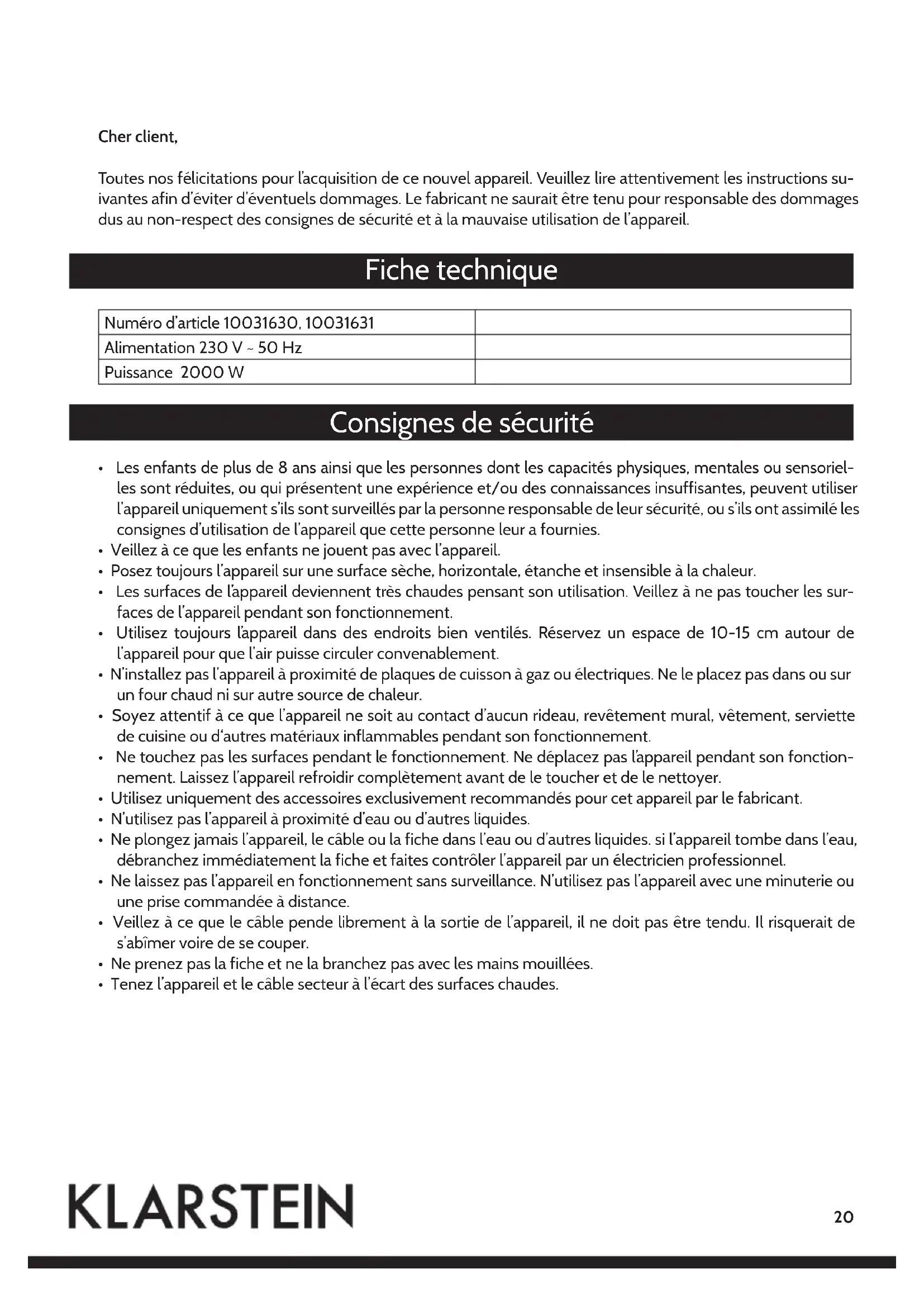 Cher client,

Toutes nos félicitations pour l'acquisition de ce nouvel appareil. Veuillez lire attentivement les instructions suivantes afin d'éviter d'éventuels dommages. Le fabricant ne saurait être tenu pour responsable des dommages dus au non-respect des consignes de sécurité et à la mauvaise utilisation de l'appareil.

Fiche technique

| Numéro d'article 10031630, 10031631 | |
|---|---|
| Alimentation 230 V ~ 50 Hz | |
| Puissance 2000 W | |

Consignes de sécurité

• Les enfants de plus de 8 ans ainsi que les personnes dont les capacités physiques, mentales ou sensorielles sont réduites, ou qui présentent une expérience et/ou des connaissances insuffisantes, peuvent utiliser l'appareil uniquement s'ils sont surveillés par la personne responsable de leur sécurité, ou s'ils ont assimilé les consignes d'utilisation de l'appareil que cette personne leur a fournies.
• Veillez à ce que les enfants ne jouent pas avec l'appareil.
• Posez toujours l'appareil sur une surface sèche, horizontale, étanche et insensible à la chaleur.
• Les surfaces de l'appareil deviennent très chaudes pensant son utilisation. Veillez à ne pas toucher les surfaces de l'appareil pendant son fonctionnement.
• Utilisez toujours l'appareil dans des endroits bien ventilés. Réservez un espace de 10-15 cm autour de l'appareil pour que l'air puisse circuler convenablement.
• N'installez pas l'appareil à proximité de plaques de cuisson à gaz ou électriques. Ne le placez pas dans ou sur un four chaud ni sur autre source de chaleur.
• Soyez attentif à ce que l'appareil ne soit au contact d'aucun rideau, revêtement mural, vêtement, serviette de cuisine ou d'autres matériaux inflammables pendant son fonctionnement.
• Ne touchez pas les surfaces pendant le fonctionnement. Ne déplacez pas l'appareil pendant son fonctionnement. Laissez l'appareil refroidir complètement avant de le toucher et de le nettoyer.
• Utilisez uniquement des accessoires exclusivement recommandés pour cet appareil par le fabricant.
• N'utilisez pas l'appareil à proximité d'eau ou d'autres liquides.
• Ne plongez jamais l'appareil, le câble ou la fiche dans l'eau ou d'autres liquides. si l'appareil tombe dans l'eau, débranchez immédiatement la fiche et faites contrôler l'appareil par un électricien professionnel.
• Ne laissez pas l'appareil en fonctionnement sans surveillance. N'utilisez pas l'appareil avec une minuterie ou une prise commandée à distance.
• Veillez à ce que le câble pende librement à la sortie de l'appareil, il ne doit pas être tendu. Il risquerait de s'abîmer voire de se couper.
• Ne prenez pas la fiche et ne la branchez pas avec les mains mouillées.
• Tenez l'appareil et le câble secteur à l'écart des surfaces chaudes.

KLARSTEIN

20